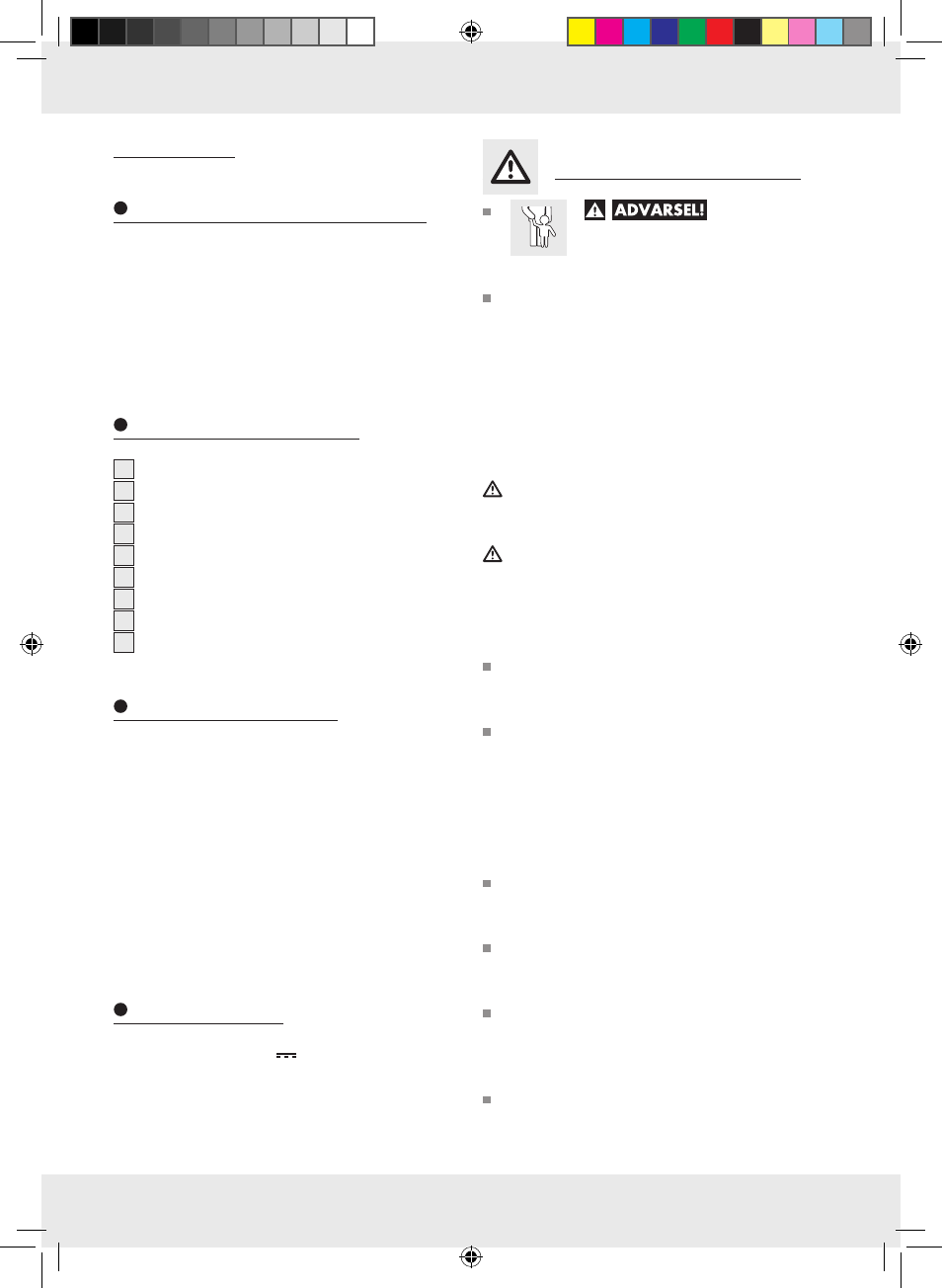 ADVARSEL!